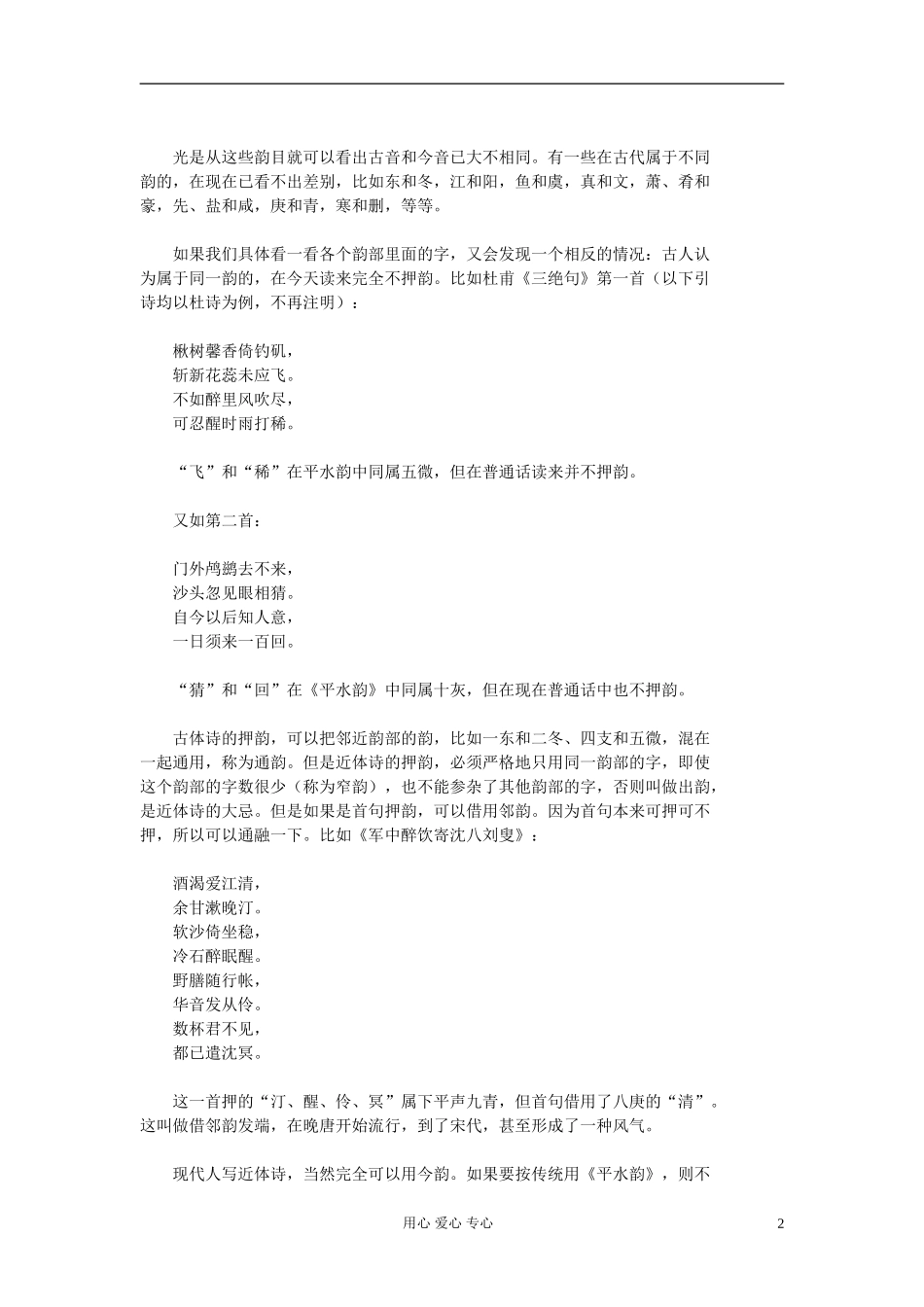 光是从这些韵目就可以看出古音和今音已大不相同。有一些在古代属于不同韵的，在现在已看不出差别，比如东和冬，江和阳，鱼和虞，真和文，萧、肴和豪，先、盐和咸，庚和青，寒和删，等等。

如果我们具体看一看各个韵部里面的字，又会发现一个相反的情况：古人认为属于同一韵的，在今天读来完全不押韵。比如杜甫《三绝句》第一首（以下引诗均以杜诗为例，不再注明）：

楸树馨香倚钓矶，
斩新花蕊未应飞。
不如醉里风吹尽，
可忍醒时雨打稀。

“飞”和“稀”在平水韵中同属五微，但在普通话读来并不押韵。

又如第二首：

门外鸬鹚去不来，
沙头忽见眼相猜。
自今以后知人意，
一日须来一百回。

“猜”和“回”在《平水韵》中同属十灰，但在现在普通话中也不押韵。

古体诗的押韵，可以把邻近韵部的韵，比如一东和二冬、四支和五微，混在一起通用，称为通韵。但是近体诗的押韵，必须严格地只用同一韵部的字，即使这个韵部的字数很少（称为窄韵），也不能参杂了其他韵部的字，否则叫做出韵，是近体诗的大忌。但是如果是首句押韵，可以借用邻韵。因为首句本来可押可不押，所以可以通融一下。比如《军中醉饮寄沈八刘叟》：

酒渴爱江清，
余甘漱晚汀。
软沙倚坐稳，
冷石醉眠醒。
野膳随行帐，
华音发从伶。
数杯君不见，
都已遣沈冥。

这一首押的“汀、醒、伶、冥”属下平声九青，但首句借用了八庚的“清”。这叫做借邻韵发端，在晚唐开始流行，到了宋代，甚至形成了一种风气。

现代人写近体诗，当然完全可以用今韵。如果要按传统用《平水韵》，则不

用心 爱心 专心

2